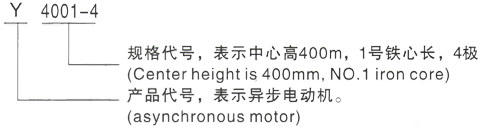 Y 4001-4

规格代号，表示中心高400m，1号铁心长，4极
(Center height is 400mm, NO.1 iron core)

产品代号，表示异步电动机。
(asynchronous motor)